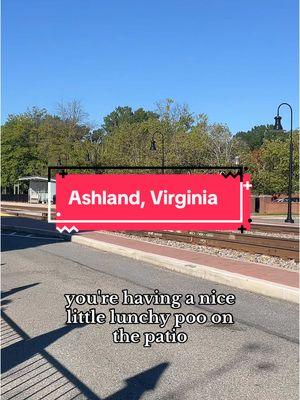 Ashland, Virginia

you're having a nice little lunchy poo on the patio